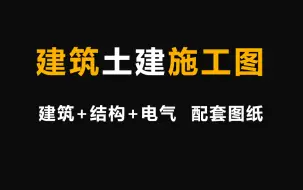 建筑土建施工图

建筑+结构+电气 配套图纸